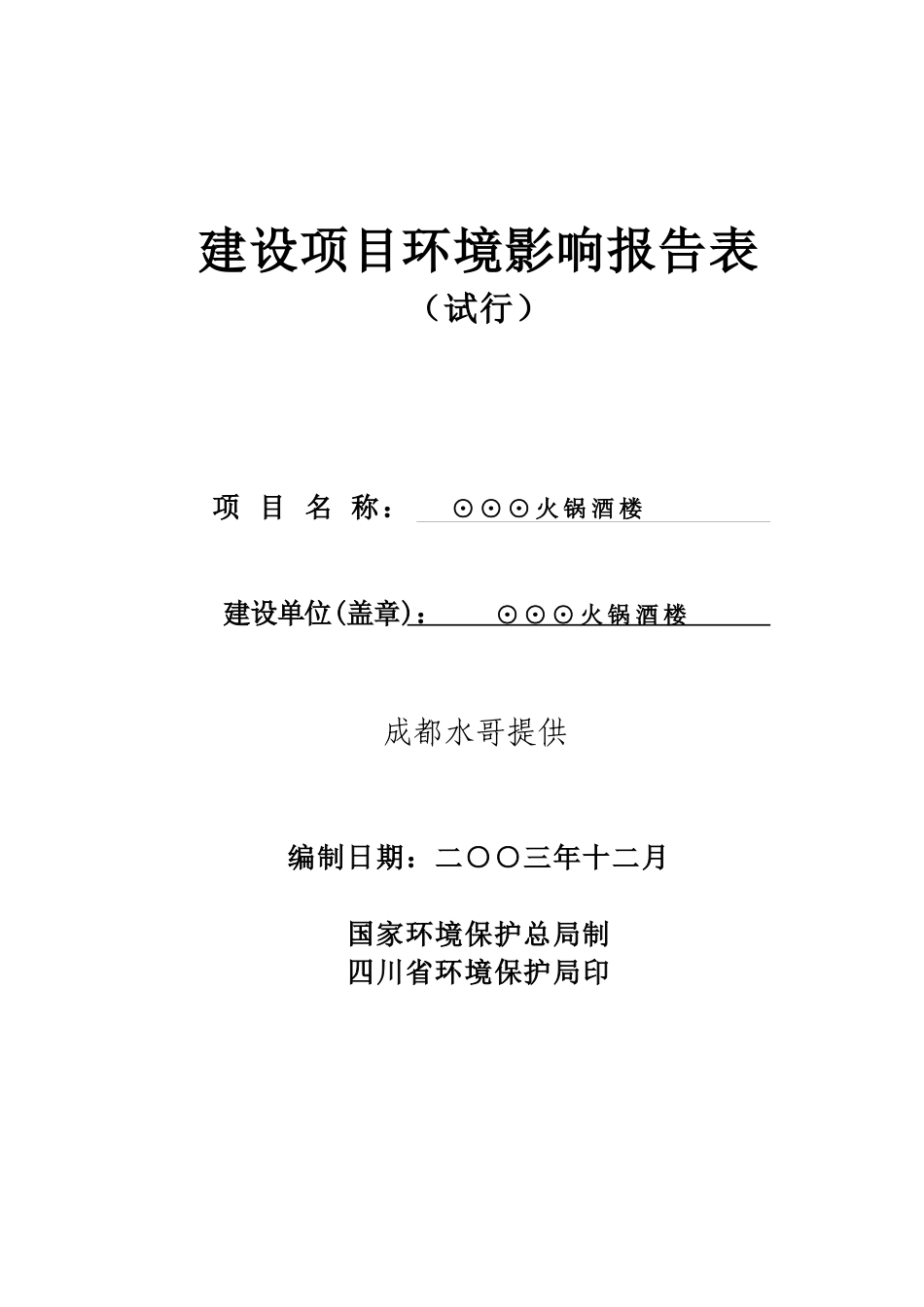 建设项目环境影响报告表
（试行）

项 目 名 称： ⊙⊙⊙火锅酒楼

建设单位(盖章)： ⊙⊙⊙火锅酒楼

成都水哥提供

编制日期：二〇〇三年十二月

国家环境保护总局制
四川省环境保护局印